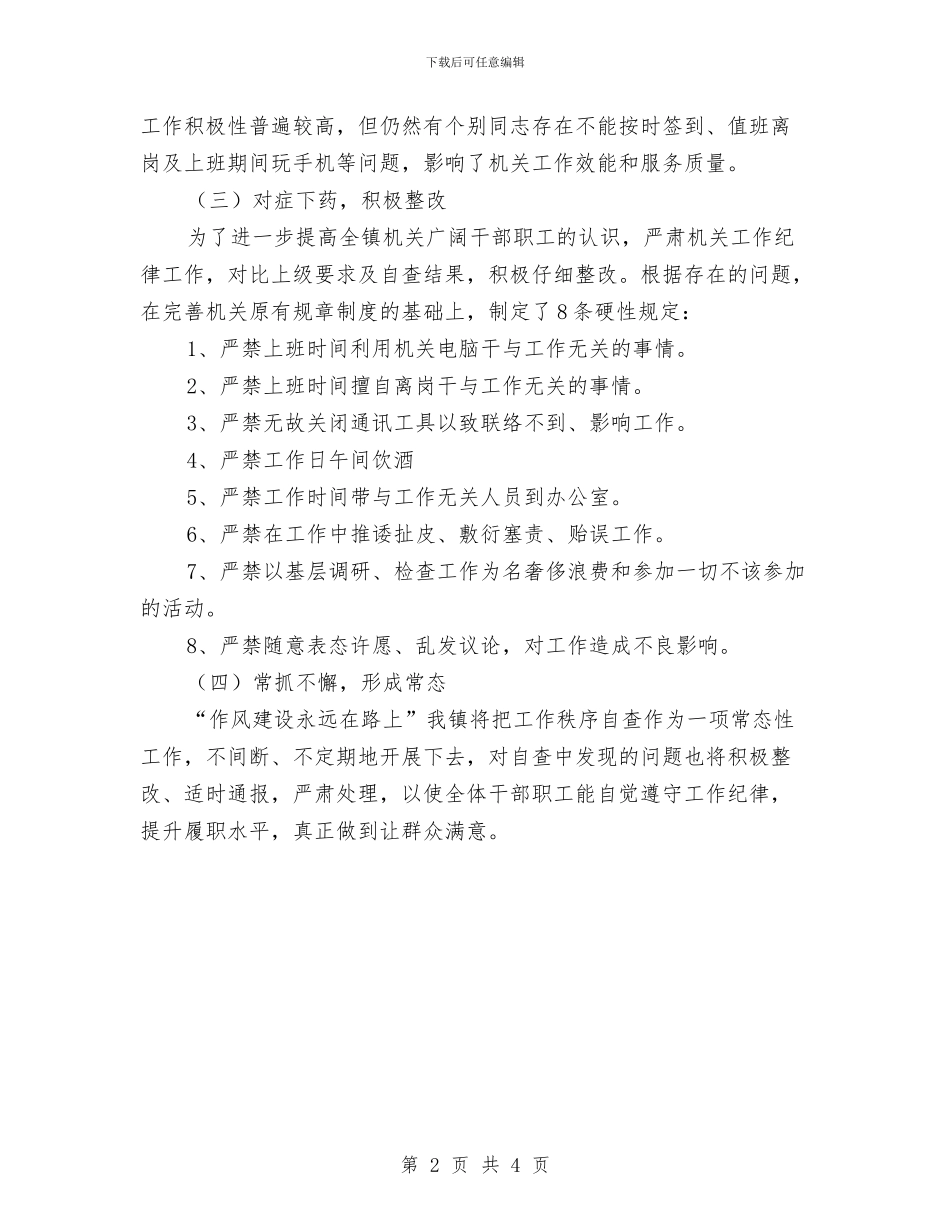 下载后可任意编辑

工作积极性普遍较高，但仍然有个别同志存在不能按时签到、值班离岗及上班期间玩手机等问题，影响了机关工作效能和服务质量。

（三）对症下药，积极整改

为了进一步提高全镇机关广阔干部职工的认识，严肃机关工作纪律工作，对比上级要求及自查结果，积极仔细整改。根据存在的问题，在完善机关原有规章制度的基础上，制定了8条硬性规定：

1、严禁上班时间利用机关电脑干与工作无关的事情。

2、严禁上班时间擅自离岗干与工作无关的事情。

3、严禁无故关闭通讯工具以致联络不到、影响工作。

4、严禁工作日午间饮酒

5、严禁工作时间带与工作无关人员到办公室。

6、严禁在工作中推诿扯皮、敷衍塞责、贻误工作。

7、严禁以基层调研、检查工作为名奢侈浪费和参加一切不该参加的活动。

8、严禁随意表态许愿、乱发议论，对工作造成不良影响。

（四）常抓不懈，形成常态

“作风建设永远在路上”我镇将把工作秩序自查作为一项常态性工作，不间断、不定期地开展下去，对自查中发现的问题也将积极整改、适时通报，严肃处理，以使全体干部职工能自觉遵守工作纪律，提升履职水平，真正做到让群众满意。

第 2 页 共 4 页